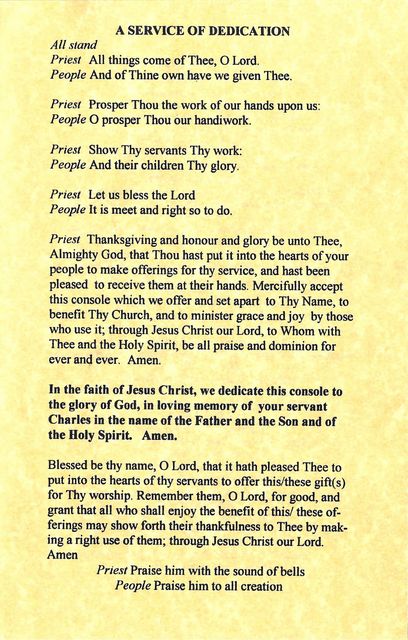 A SERVICE OF DEDICATION
All stand
Priest All things come of Thee, O Lord.
People And of Thine own have we given Thee.

Priest Prosper Thou the work of our hands upon us:
People O prosper Thou our handiwork.

Priest Show Thy servants Thy work:
People And their children Thy glory.

Priest Let us bless the Lord
People It is meet and right so to do.

Priest Thanksgiving and honour and glory be unto Thee, Almighty God, that Thou hast put it into the hearts of your people to make offerings for thy service, and hast been pleased to receive them at their hands. Mercifully accept this console which we offer and set apart to Thy Name, to benefit Thy Church, and to minister grace and joy by those who use it; through Jesus Christ our Lord, to Whom with Thee and the Holy Spirit, be all praise and dominion for ever and ever. Amen.

In the faith of Jesus Christ, we dedicate this console to the glory of God, in loving memory of your servant Charles in the name of the Father and the Son and of the Holy Spirit. Amen.

Blessed be thy name, O Lord, that it hath pleased Thee to put into the hearts of thy servants to offer this/these gift(s) for Thy worship. Remember them, O Lord, for good, and grant that all who shall enjoy the benefit of this/ these offerings may show forth their thankfulness to Thee by making a right use of them; through Jesus Christ our Lord. Amen

Priest Praise him with the sound of bells
People Praise him to all creation